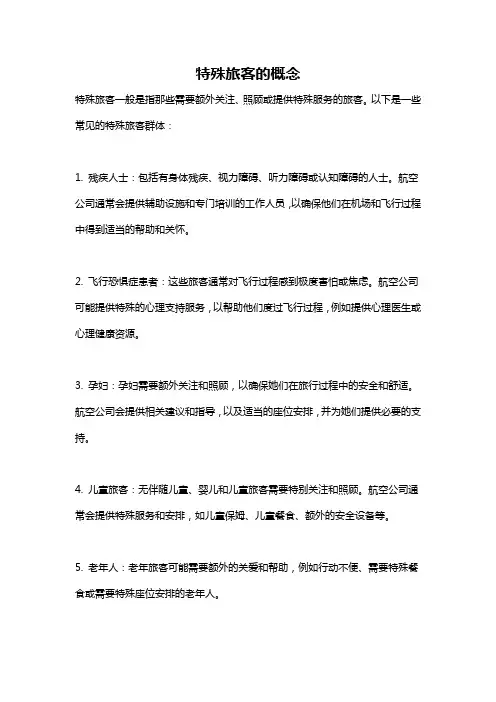 特殊旅客的概念

特殊旅客一般是指那些需要额外关注、照顾或提供特殊服务的旅客。以下是一些常见的特殊旅客群体：

1. 残疾人士：包括有身体残疾、视力障碍、听力障碍或认知障碍的人士。航空公司通常会提供辅助设施和专门培训的工作人员，以确保他们在机场和飞行过程中得到适当的帮助和关怀。

2. 飞行恐惧症患者：这些旅客通常对飞行过程感到极度害怕或焦虑。航空公司可能提供特殊的心理支持服务，以帮助他们度过飞行过程，例如提供心理医生或心理健康资源。

3. 孕妇：孕妇需要额外关注和照顾，以确保她们在旅行过程中的安全和舒适。航空公司会提供相关建议和指导，以及适当的座位安排，并为她们提供必要的支持。

4. 儿童旅客：无伴随儿童、婴儿和儿童旅客需要特别关注和照顾。航空公司通常会提供特殊服务和安排，如儿童保姆、儿童餐食、额外的安全设备等。

5. 老年人：老年旅客可能需要额外的关爱和帮助，例如行动不便、需要特殊餐食或需要特殊座位安排的老年人。